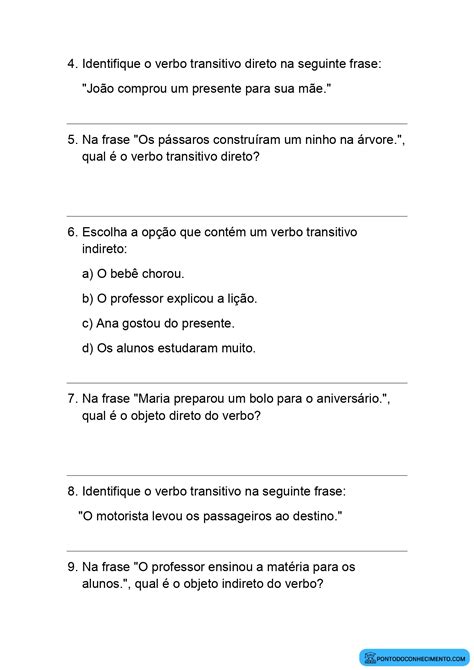 4. Identifique o verbo transitivo direto na seguinte frase:

"João comprou um presente para sua mãe."

5. Na frase "Os pássaros construíram um ninho na árvore.", qual é o verbo transitivo direto?

6. Escolha a opção que contém um verbo transitivo indireto:

a) O bebê chorou.

b) O professor explicou a lição.

c) Ana gostou do presente.

d) Os alunos estudaram muito.

7. Na frase "Maria preparou um bolo para o aniversário.", qual é o objeto direto do verbo?

8. Identifique o verbo transitivo na seguinte frase:

"O motorista levou os passageiros ao destino."

9. Na frase "O professor ensinou a matéria para os alunos.", qual é o objeto indireto do verbo?

PONTODOCONHECIMENTO.COM